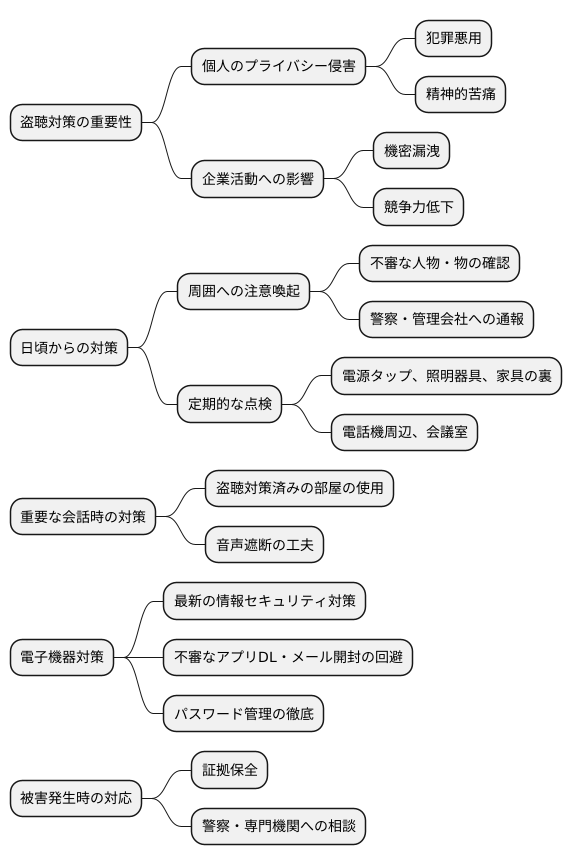 盗聴対策の重要性

個人のプライバシー侵害

犯罪悪用

精神的苦痛

企業活動への影響

機密漏洩

競争力低下

日頃からの対策

周囲への注意喚起

不審な人物・物の確認

警察・管理会社への通報

定期的な点検

電源タップ、照明器具、家具の裏

電話機周辺、会議室

重要な会話時の対策

盗聴対策済みの部屋の使用

音声遮断の工夫

電子機器対策

最新の情報セキュリティ対策

不審なアプリDL・メール開封の回避

パスワード管理の徹底

被害発生時の対応

証拠保全

警察・専門機関への相談